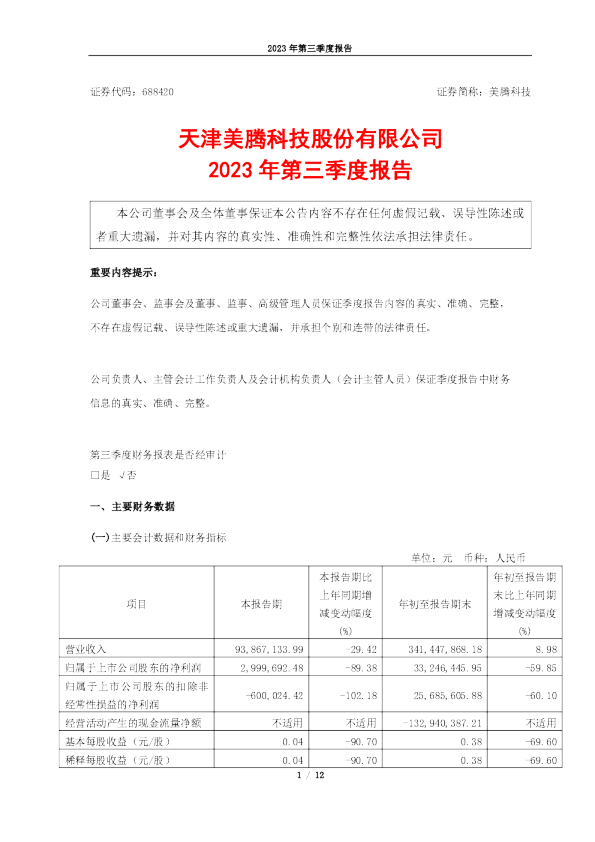 2023 年第三季度报告

证券代码：688420

证券简称：美腾科技

天津美腾科技股份有限公司
2023 年第三季度报告

本公司董事会及全体董事保证本公告内容不存在任何虚假记载、误导性陈述或者重大遗漏，并对其内容的真实性、准确性和完整性依法承担法律责任。

重要内容提示：

公司董事会、监事会及董事、监事、高级管理人员保证季度报告内容的真实、准确、完整，不存在虚假记载、误导性陈述或重大遗漏，并承担个别和连带的法律责任。

公司负责人、主管会计工作负责人及会计机构负责人（会计主管人员）保证季度报告中财务信息的真实、准确、完整。

第三季度财务报表是否经审计
□是 √否

一、主要财务数据

(一)主要会计数据和财务指标

单位：元 币种：人民币

| 项目 | 本报告期 | 本报告期比上年同期增减变动幅度(%) | 年初至报告期末 | 年初至报告期末比上年同期增减变动幅度(%) |
|---|---|---|---|---|
| 营业收入 | 93,867,133.99 | -29.42 | 341,447,868.18 | 8.98 |
| 归属于上市公司股东的净利润 | 2,999,692.48 | -89.38 | 33,246,445.95 | -59.85 |
| 归属于上市公司股东的扣除非经常性损益的净利润 | -600,024.42 | -102.18 | 25,685,605.88 | -60.10 |
| 经营活动产生的现金流量净额 | 不适用 | 不适用 | -132,940,387.21 | 不适用 |
| 基本每股收益（元/股） | 0.04 | -90.70 | 0.38 | -69.60 |
| 稀释每股收益（元/股） | 0.04 | -90.70 | 0.38 | -69.60 |

1 / 12